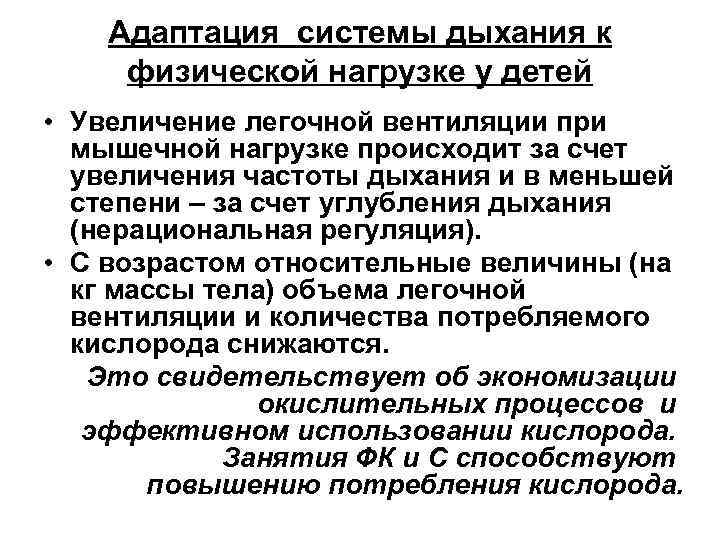 Адаптация системы дыхания к физической нагрузке у детей

• Увеличение легочной вентиляции при мышечной нагрузке происходит за счет увеличения частоты дыхания и в меньшей степени – за счет углубления дыхания (нерациональная регуляция).
• С возрастом относительные величины (на кг массы тела) объема легочной вентиляции и количества потребляемого кислорода снижаются.

Это свидетельствует об экономизации окислительных процессов и эффективном использовании кислорода. Занятия ФК и С способствуют повышению потребления кислорода.